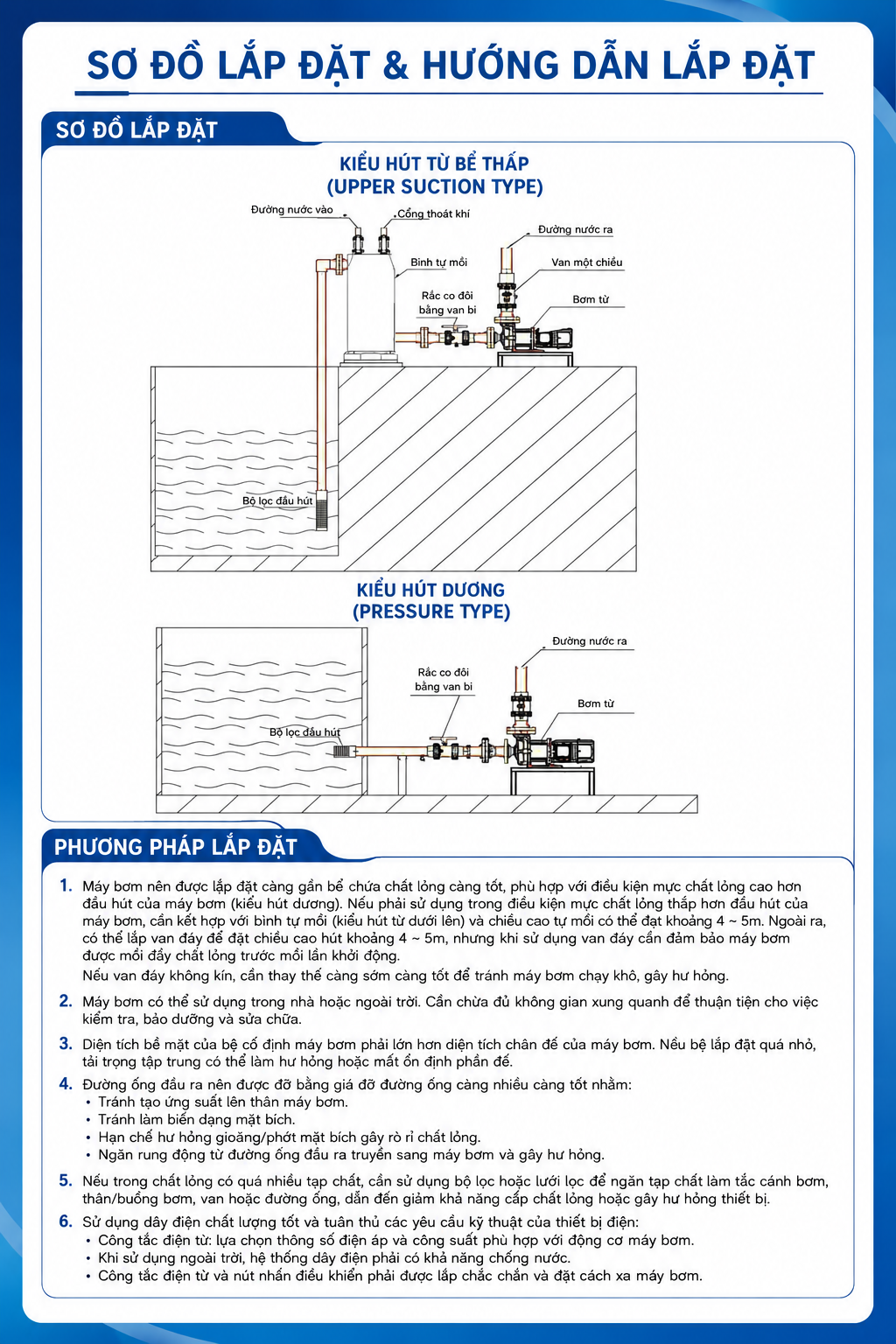 SƠ ĐỒ LẮP ĐẶT & HƯỚNG DẪN LẮP ĐẶT

SƠ ĐỒ LẮP ĐẶT

KIỂU HÚT TỪ BỂ THẤP
(UPPER SUCTION TYPE)

Đường nước vào
Cổng thoát khí
Đường nước ra
Bình tự mồi
Van một chiều
Rắc co đôi bằng van bi
Bơm từ
Bộ lọc đầu hút

KIỂU HÚT DƯƠNG
(PRESSURE TYPE)

Đường nước ra
Rắc co đôi bằng van bi
Bơm từ
Bộ lọc đầu hút

PHƯƠNG PHÁP LẮP ĐẶT

1. Máy bơm nên được lắp đặt càng gần bể chứa chất lỏng càng tốt, phù hợp với điều kiện mực chất lỏng cao hơn đầu hút của máy bơm (kiểu hút dương). Nếu phải sử dụng trong điều kiện mực chất lỏng thấp hơn đầu hút của máy bơm, cần kết hợp với bình tự mồi (kiểu hút từ dưới lên) và chiều cao tự mồi có thể đạt khoảng 4 ~ 5m. Ngoài ra, có thể lắp van đáy để đạt chiều cao hút khoảng 4 ~ 5m, nhưng khi sử dụng van đáy cần đảm bảo máy bơm được mồi đầy chất lỏng trước mỗi lần khởi động.
Nếu van đáy không kín, cần thay thế càng sớm càng tốt để tránh máy bơm chạy khô, gây hư hỏng.

2. Máy bơm có thể sử dụng trong nhà hoặc ngoài trời. Cần chừa đủ không gian xung quanh để thuận tiện cho việc kiểm tra, bảo dưỡng và sửa chữa.

3. Diện tích bề mặt của bệ cố định máy bơm phải lớn hơn diện tích chân đế của máy bơm. Nếu bệ lắp đặt quá nhỏ, tải trọng tập trung có thể làm hư hỏng hoặc mất ổn định phần đế.

4. Đường ống đầu ra nên được đỡ bằng giá đỡ đường ống càng nhiều càng tốt nhằm:
• Tránh tạo ứng suất lên thân máy bơm.
• Tránh làm biến dạng mặt bích.
• Hạn chế hư hỏng gioăng/phớt mặt bích gây rò rỉ chất lỏng.
• Ngăn rung động từ đường ống đầu ra truyền sang máy bơm và gây hư hỏng.

5. Nếu trong chất lỏng có quá nhiều tạp chất, cần sử dụng bộ lọc hoặc lưới lọc để ngăn tạp chất làm tắc cánh bơm, thân/buồng bơm, van hoặc đường ống, dẫn đến giảm khả năng cấp chất lỏng hoặc gây hư hỏng thiết bị.

6. Sử dụng dây điện chất lượng tốt và tuân thủ các yêu cầu kỹ thuật của thiết bị điện:
• Công tắc điện từ: lựa chọn thông số điện áp và công suất phù hợp với động cơ máy bơm.
• Khi sử dụng ngoài trời, hệ thống dây điện phải có khả năng chống nước.
• Công tắc điện từ và nút nhấn điều khiển phải được lắp chắc chắn và đặt cách xa máy bơm.